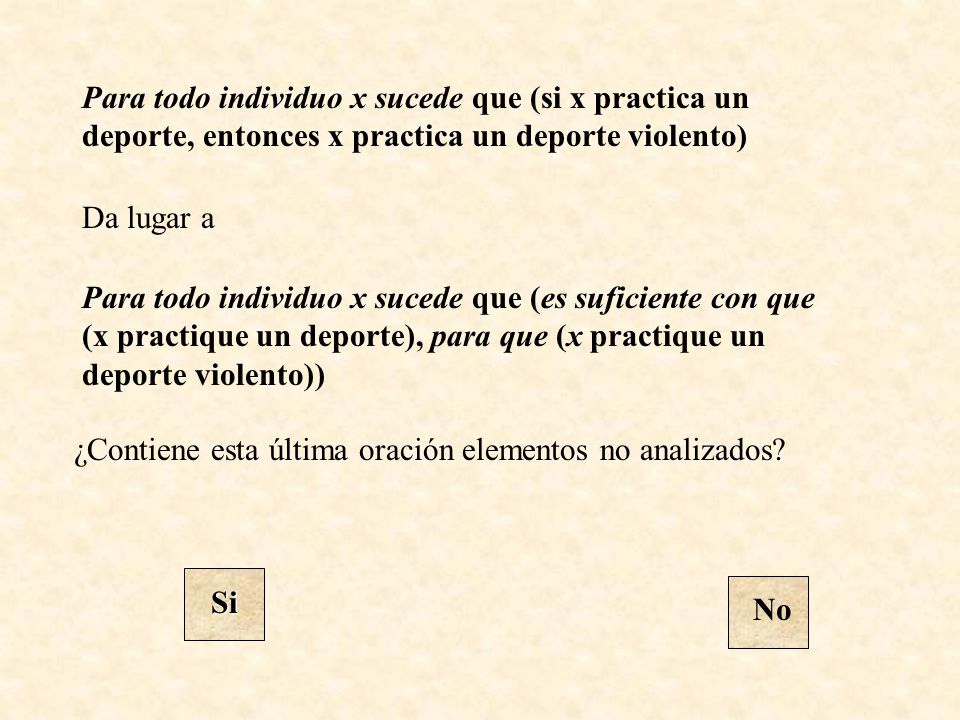 Para todo individuo x sucede que (si x practica un deporte, entonces x practica un deporte violento)

Da lugar a

Para todo individuo x sucede que (es suficiente con que (x practique un deporte), para que (x practique un deporte violento))

¿Contiene esta última oración elementos no analizados?

Si

No